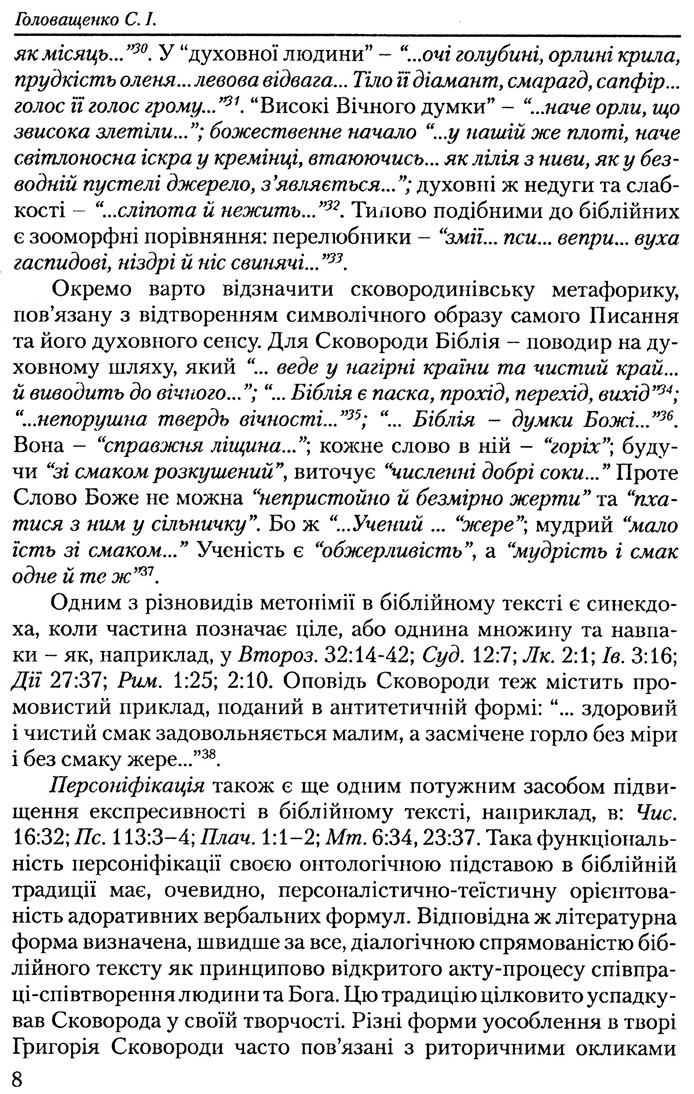 Головащенко С. І.

як місяць..."$^{30}$. У "духовної людини" – "...очі голубині, орлині крила, прудкість оленя... левова відвага... Тіло її діамант, смарагд, сапфір... голос її голос грому..."$^{31}$. "Високі Вічного думки" – "...наче орли, що звисока злетіли..."; божественне начало "...у нашій же плоті, наче світлоносна іскра у кремінці, втаюючись... як лілія з ниви, як у безводній пустелі джерело, з'являється..."; духовні ж недуги та слабкості – "...сліпота й нежить..."$^{32}$. Типово подібними до біблійних є зооморфні порівняння: перелюбники – "змії... пси... вепри... вуха гаспидові, ніздрі й ніс свинячі..."$^{33}$.

Окремо варто відзначити сковородинівську метафорику, пов'язану з відтворенням символічного образу самого Писання та його духовного сенсу. Для Сковороди Біблія – поводир на духовному шляху, який "... веде у нагірні країни та чистий край... й виводить до вічного..."; "... Біблія є паска, прохід, перехід, вихід"$^{34}$; "...непорушна твердь вічності..."$^{35}$; "... Біблія – думки Божі..."$^{36}$. Вона – "справжня ліщина..."; кожне слово в ній – "горіх"; будучи "зі смаком розкушений", виточує "численні добрі соки..." Проте Слово Боже не можна "непристойно й безмірно жерти" та "пхатися з ним у сільничку". Бо ж "...Учений ... "жере"; мудрий "мало їсть зі смаком..." Ученість є "обжерливість", а "мудрість і смак одне й те ж"$^{37}$.

Одним з різновидів метонімії в біблійному тексті є синекдоха, коли частина позначає ціле, або однина множину та навпаки – як, наприклад, у Второз. 32:14-42; Суд. 12:7; Лк. 2:1; Ів. 3:16; Дії 27:37; Рим. 1:25; 2:10. Оповідь Сковороди теж містить промовистий приклад, поданий в антитетичній формі: "... здоровий і чистий смак задовольняється малим, а засмічене горло без міри і без смаку жере..."$^{38}$.

Персоніфікація також є ще одним потужним засобом підвищення експресивності в біблійному тексті, наприклад, в: Чис. 16:32; Пс. 113:3–4; Плач. 1:1–2; Мт. 6:34, 23:37. Така функціональність персоніфікації своєю онтологічною підставою в біблійній традиції має, очевидно, персоналістично-теїстичну орієнтованість адоративних вербальних формул. Відповідна ж літературна форма визначена, швидше за все, діалогічною спрямованістю біблійного тексту як принципово відкритого акту-процесу співпраці-співтворення людини та Бога. Цю традицію цілковито успадкував Сковорода у своїй творчості. Різні форми уособлення в творі Григорія Сковороди часто пов'язані з риторичними окликами

8